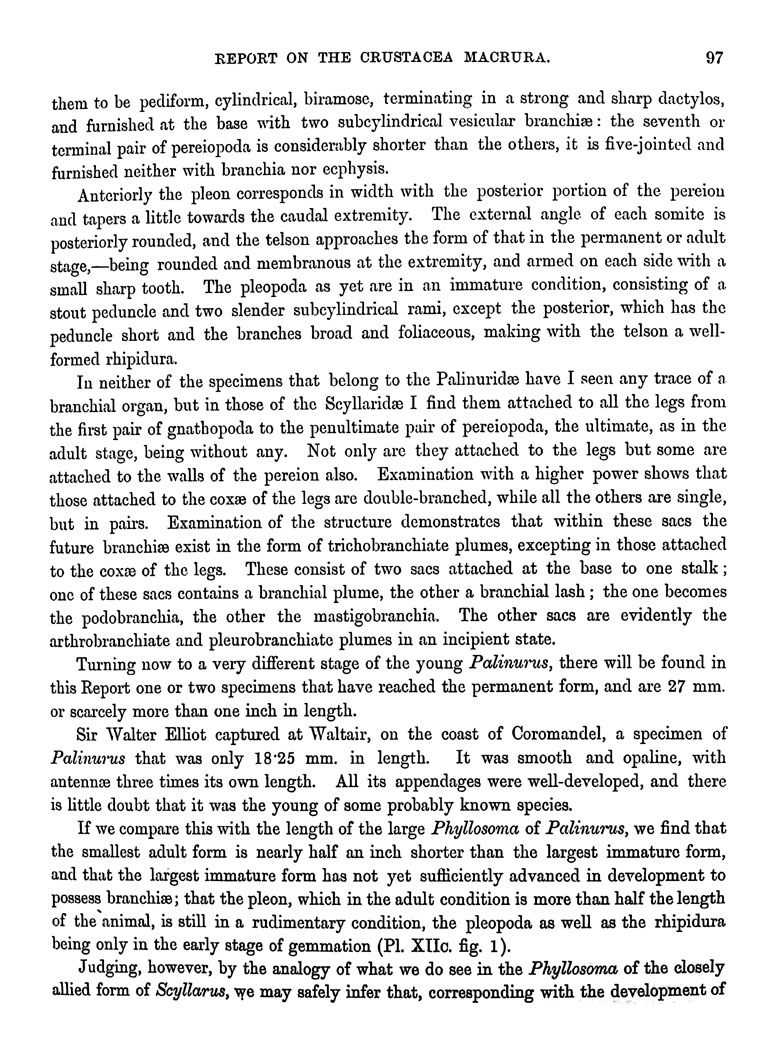 REPORT ON THE CRUSTACEA MACRURA. 97

them to be pediform, cylindrical, biramose, terminating in a strong and sharp dactylos, and furnished at the base with two subcylindrical vesicular branchiæ: the seventh or terminal pair of pereiopoda is considerably shorter than the others, it is five-jointed and furnished neither with branchia nor ecphysis.

Anteriorly the pleon corresponds in width with the posterior portion of the pereion and tapers a little towards the caudal extremity. The external angle of each somite is posteriorly rounded, and the telson approaches the form of that in the permanent or adult stage,—being rounded and membranous at the extremity, and armed on each side with a small sharp tooth. The pleopoda as yet are in an immature condition, consisting of a stout peduncle and two slender subcylindrical rami, except the posterior, which has the peduncle short and the branches broad and foliaceous, making with the telson a well-formed rhipidura.

In neither of the specimens that belong to the Palinuridæ have I seen any trace of a branchial organ, but in those of the Scyllaridæ I find them attached to all the legs from the first pair of gnathopoda to the penultimate pair of pereiopoda, the ultimate, as in the adult stage, being without any. Not only are they attached to the legs but some are attached to the walls of the pereion also. Examination with a higher power shows that those attached to the coxæ of the legs are double-branched, while all the others are single, but in pairs. Examination of the structure demonstrates that within these sacs the future branchiæ exist in the form of trichobranchiate plumes, excepting in those attached to the coxæ of the legs. These consist of two sacs attached at the base to one stalk; one of these sacs contains a branchial plume, the other a branchial lash; the one becomes the podobranchia, the other the mastigobranchia. The other sacs are evidently the arthrobranchiate and pleurobranchiate plumes in an incipient state.

Turning now to a very different stage of the young Palinurus, there will be found in this Report one or two specimens that have reached the permanent form, and are 27 mm. or scarcely more than one inch in length.

Sir Walter Elliot captured at Waltair, on the coast of Coromandel, a specimen of Palinurus that was only 18·25 mm. in length. It was smooth and opaline, with antennæ three times its own length. All its appendages were well-developed, and there is little doubt that it was the young of some probably known species.

If we compare this with the length of the large Phyllosoma of Palinurus, we find that the smallest adult form is nearly half an inch shorter than the largest immature form, and that the largest immature form has not yet sufficiently advanced in development to possess branchiæ; that the pleon, which in the adult condition is more than half the length of the animal, is still in a rudimentary condition, the pleopoda as well as the rhipidura being only in the early stage of gemmation (Pl. XIIc. fig. 1).

Judging, however, by the analogy of what we do see in the Phyllosoma of the closely allied form of Scyllarus, we may safely infer that, corresponding with the development of